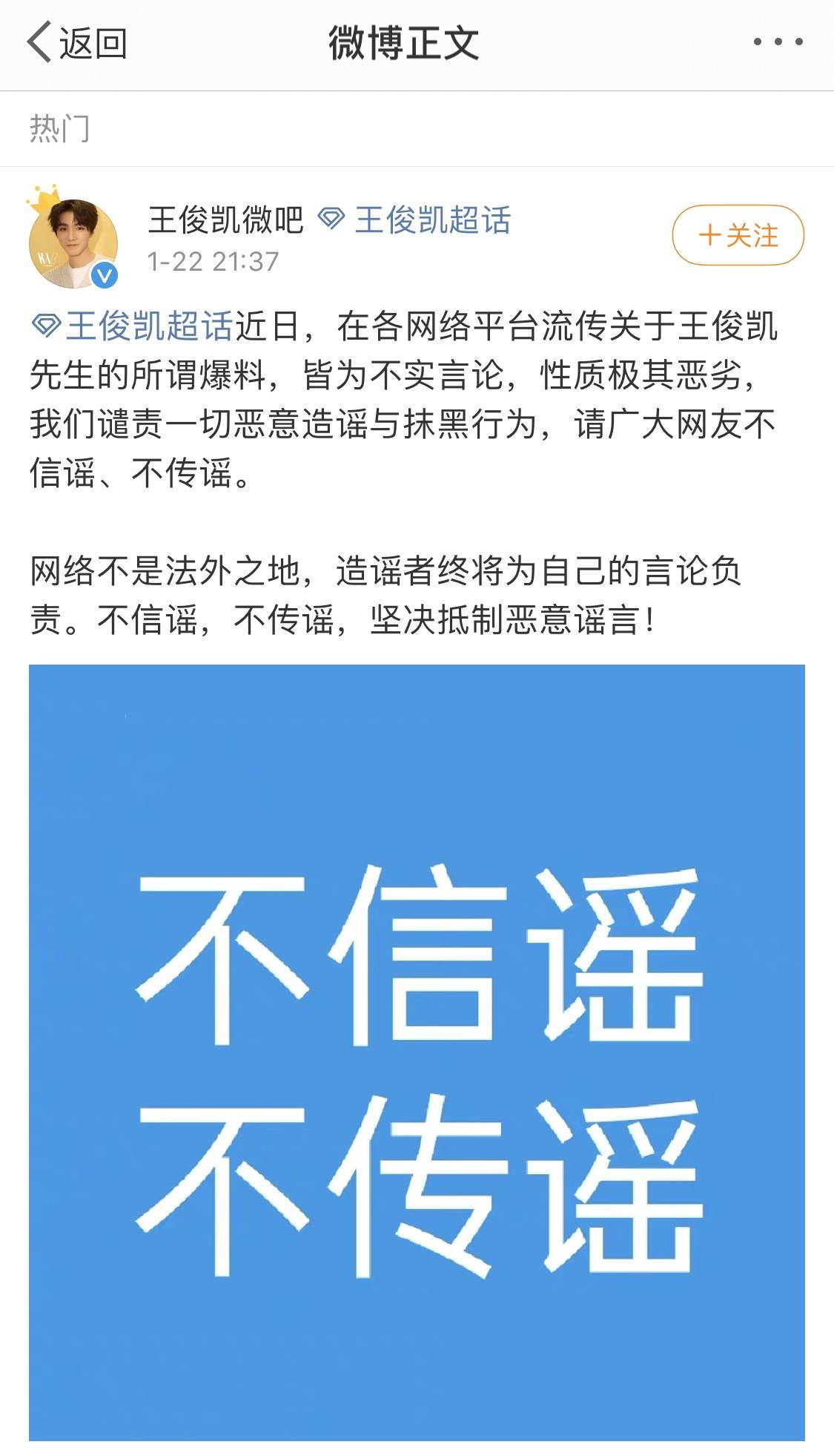 返回 微博正文

热门

王俊凯微吧 王俊凯超话
1-22 21:37

+关注

王俊凯超话近日，在各网络平台流传关于王俊凯先生的所谓爆料，皆为不实言论，性质极其恶劣，我们谴责一切恶意造谣与抹黑行为，请广大网友不信谣、不传谣。

网络不是法外之地，造谣者终将为自己的言论负责。不信谣，不传谣，坚决抵制恶意谣言！

不信谣
不传谣